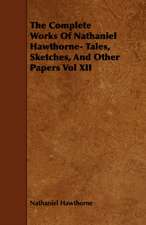 The Complete Works Of Nathaniel Hawthorne- Tales, Sketches, And Other Papers Vol XII

Nathaniel Hawthorne